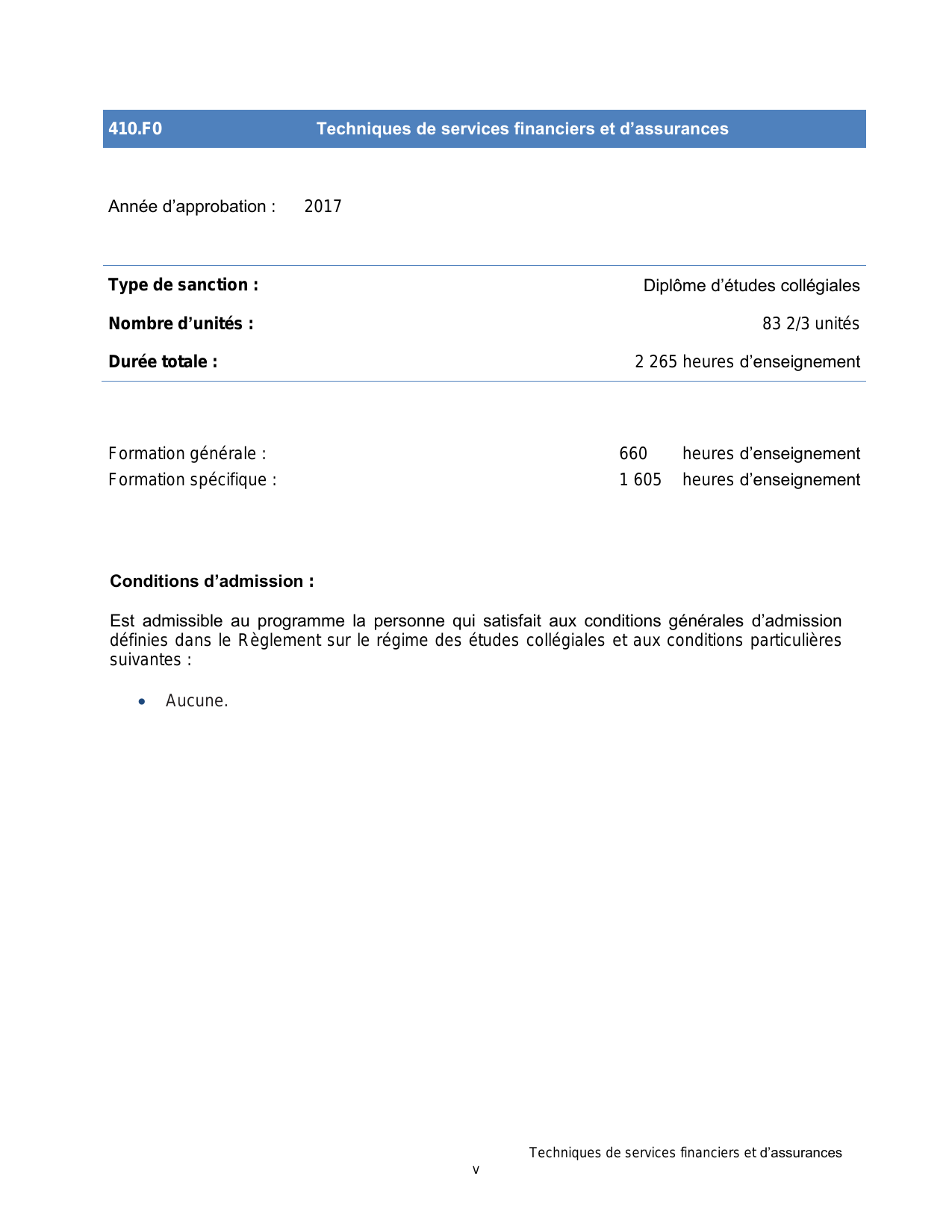 410.F0 Techniques de services financiers et d’assurances

Année d’approbation : 2017

Type de sanction : Diplôme d’études collégiales

Nombre d’unités : 83 2/3 unités

Durée totale : 2 265 heures d’enseignement

Formation générale : 660 heures d’enseignement
Formation spécifique : 1 605 heures d’enseignement

Conditions d’admission :

Est admissible au programme la personne qui satisfait aux conditions générales d’admission définies dans le Règlement sur le régime des études collégiales et aux conditions particulières suivantes :

• Aucune.

Techniques de services financiers et d’assurances
v